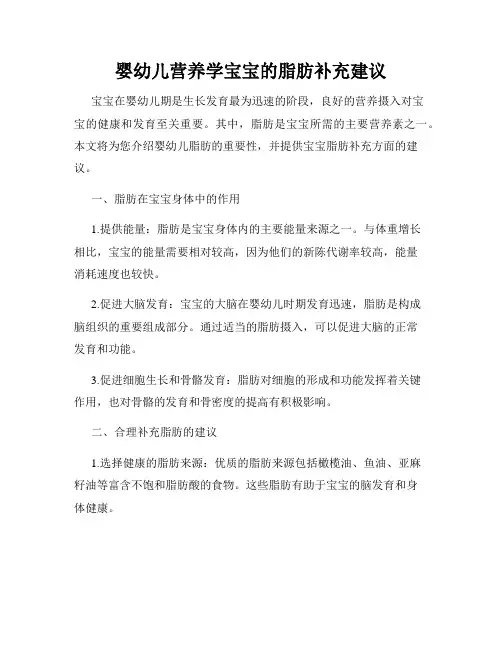 婴幼儿营养学宝宝的脂肪补充建议

宝宝在婴幼儿期是生长发育最为迅速的阶段，良好的营养摄入对宝宝的健康和发育至关重要。其中，脂肪是宝宝所需的主要营养素之一。本文将为您介绍婴幼儿脂肪的重要性，并提供宝宝脂肪补充方面的建议。

一、脂肪在宝宝身体中的作用

1.提供能量：脂肪是宝宝身体内的主要能量来源之一。与体重增长相比，宝宝的能量需要相对较高，因为他们的新陈代谢率较高，能量消耗速度也较快。

2.促进大脑发育：宝宝的大脑在婴幼儿时期发育迅速，脂肪是构成脑组织的重要组成部分。通过适当的脂肪摄入，可以促进大脑的正常发育和功能。

3.促进细胞生长和骨骼发育：脂肪对细胞的形成和功能发挥着关键作用，也对骨骼的发育和骨密度的提高有积极影响。

二、合理补充脂肪的建议

1.选择健康的脂肪来源：优质的脂肪来源包括橄榄油、鱼油、亚麻籽油等富含不饱和脂肪酸的食物。这些脂肪有助于宝宝的脑发育和身体健康。